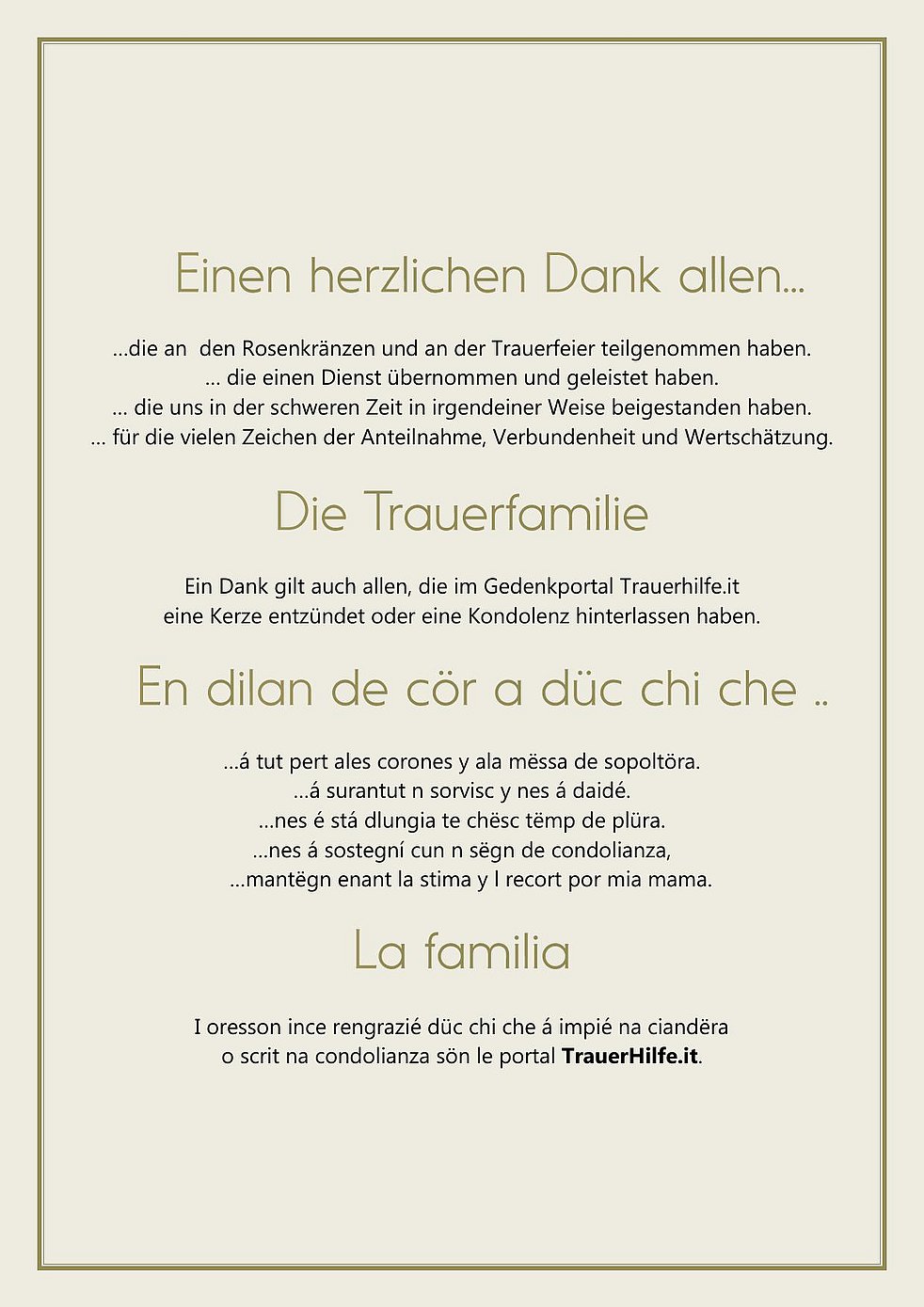 Einen herzlichen Dank allen...

...die an  den Rosenkränzen und an der Trauerfeier teilgenommen haben.
... die einen Dienst übernommen und geleistet haben.
... die uns in der schweren Zeit in irgendeiner Weise beigestanden haben.
... für die vielen Zeichen der Anteilnahme, Verbundenheit und Wertschätzung.

Die Trauerfamilie

Ein Dank gilt auch allen, die im Gedenkportal Trauerhilfe.it
eine Kerze entzündet oder eine Kondolenz hinterlassen haben.

En dilan de cör a düc chi che ..

...á tut pert ales corones y ala mëssa de sopoltöra.
...á surantut n sorvisc y nes á daidé.
...nes é stá dlungia te chësc tëmp de plüra.
...nes á sostegní cun n sëgn de condolianza,
...mantëgn enant la stima y l recort por mia mama.

La familia

I oresson ince rengrazié düc chi che á impié na ciandëra
o scrit na condolianza sön le portal TrauerHilfe.it.